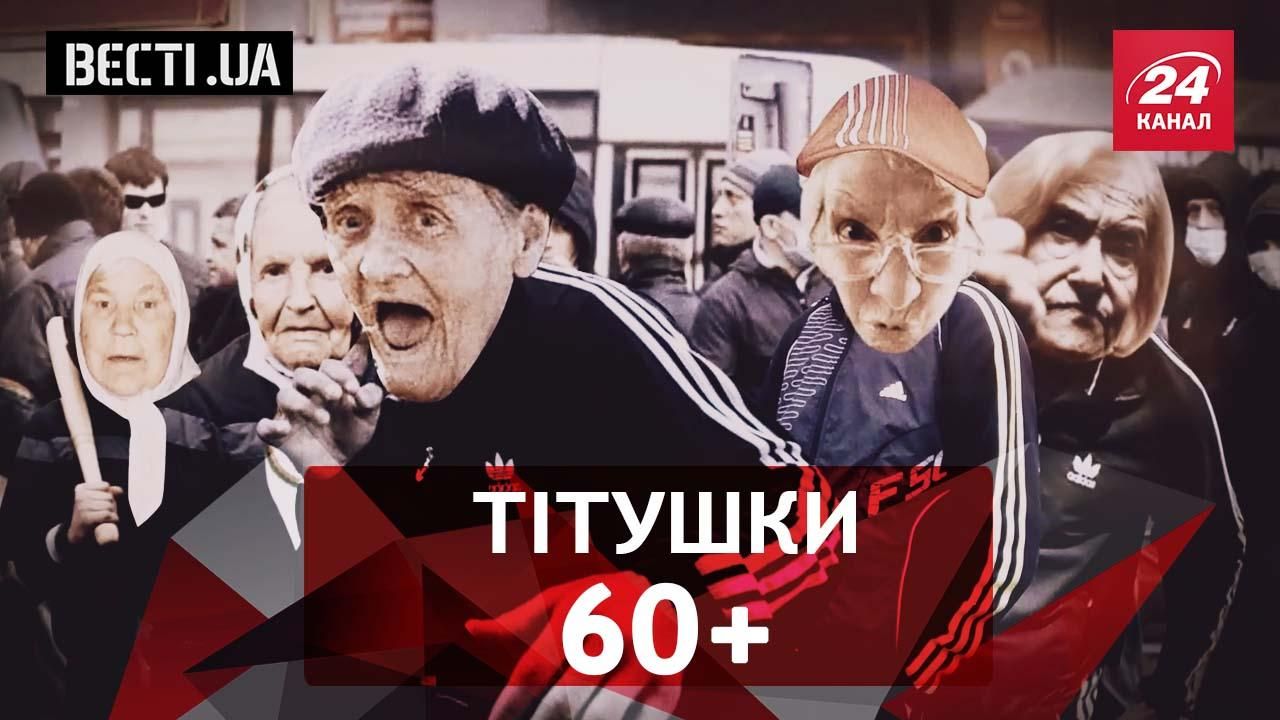 ВЕСТІ.UA

24 КАНАЛ

ТІТУШКИ 60+